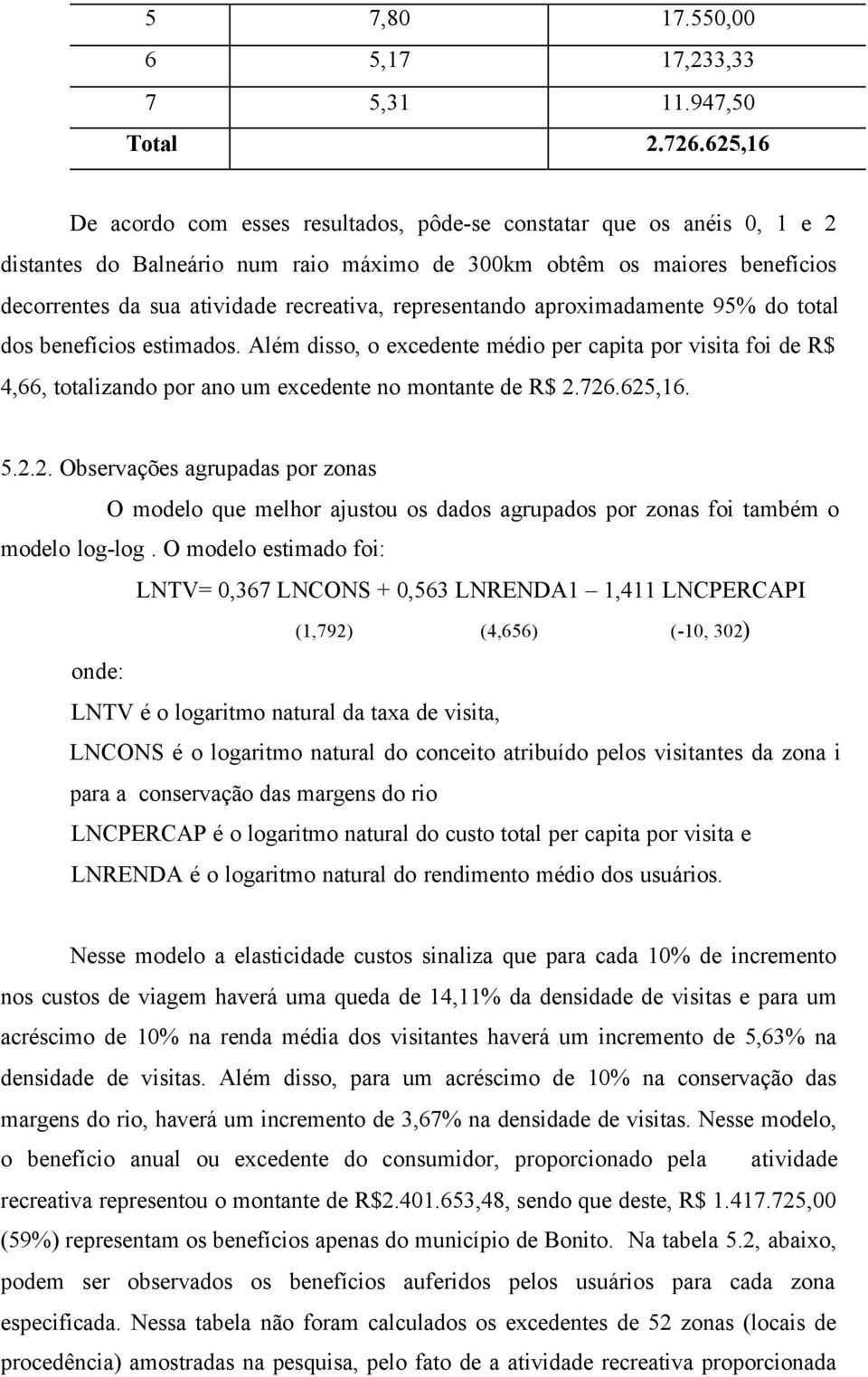 | 5 | 7,80 | 17.550,00 |
|---|---|---|
| 6 | 5,17 | 17,233,33 |
| 7 | 5,31 | 11.947,50 |
| **Total** | | **2.726.625,16** |

De acordo com esses resultados, pôde-se constatar que os anéis 0, 1 e 2 distantes do Balneário num raio máximo de 300km obtêm os maiores benefícios decorrentes da sua atividade recreativa, representando aproximadamente 95% do total dos benefícios estimados. Além disso, o excedente médio per capita por visita foi de R$ 4,66, totalizando por ano um excedente no montante de R$ 2.726.625,16.

5.2.2. Observações agrupadas por zonas

O modelo que melhor ajustou os dados agrupados por zonas foi também o modelo log-log . O modelo estimado foi:

LNTV= 0,367 LNCONS + 0,563 LNRENDA1 – 1,411 LNCPERCAPI

(1,792) (4,656) (-10, 302)

onde:

LNTV é o logaritmo natural da taxa de visita,

LNCONS é o logaritmo natural do conceito atribuído pelos visitantes da zona i para a conservação das margens do rio

LNCPERCAP é o logaritmo natural do custo total per capita por visita e

LNRENDA é o logaritmo natural do rendimento médio dos usuários.

Nesse modelo a elasticidade custos sinaliza que para cada 10% de incremento nos custos de viagem haverá uma queda de 14,11% da densidade de visitas e para um acréscimo de 10% na renda média dos visitantes haverá um incremento de 5,63% na densidade de visitas. Além disso, para um acréscimo de 10% na conservação das margens do rio, haverá um incremento de 3,67% na densidade de visitas. Nesse modelo, o benefício anual ou excedente do consumidor, proporcionado pela atividade recreativa representou o montante de R$2.401.653,48, sendo que deste, R$ 1.417.725,00 (59%) representam os benefícios apenas do município de Bonito. Na tabela 5.2, abaixo, podem ser observados os benefícios auferidos pelos usuários para cada zona especificada. Nessa tabela não foram calculados os excedentes de 52 zonas (locais de procedência) amostradas na pesquisa, pelo fato de a atividade recreativa proporcionada